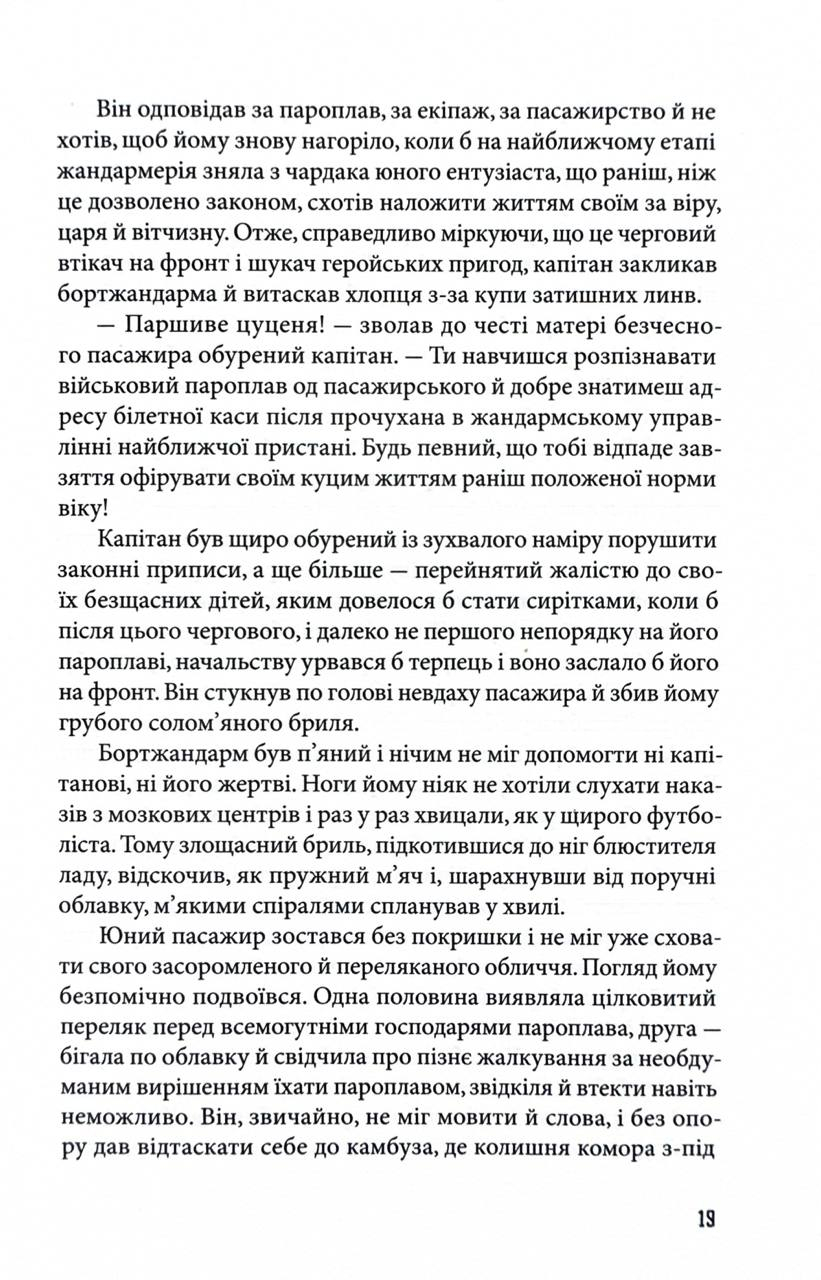 Він одповідав за пароплав, за екіпаж, за пасажирство й не хотів, щоб йому знову нагоріло, коли б на найближчому етапі жандармерія зняла з чардака юного ентузіаста, що раніш, ніж це дозволено законом, схотів наложити життям своїм за віру, царя й вітчизну. Отже, справедливо міркуючи, що це черговий втікач на фронт і шукач геройських пригод, капітан закликав бортжандарма й витаскав хлопця з-за купи затишних линв.

— Паршиве цуценя! — зволав до честі матері безчесного пасажира обурений капітан. — Ти навчишся розпізнавати військовий пароплав од пасажирського й добре знатимеш адресу білетної каси після прочухана в жандармському управлінні найближчої пристані. Будь певний, що тобі відпаде завзяття офірувати своїм куцим життям раніш положеної норми віку!

Капітан був щиро обурений із зухвалого наміру порушити законні приписи, а ще більше — перейнятий жалістю до своїх безщасних дітей, яким довелося б стати сирітками, коли б після цього чергового, і далеко не першого непорядку на його пароплаві, начальству урвався б терпець і воно заслало б його на фронт. Він стукнув по голові невдаху пасажира й збив йому грубого солом'яного бриля.

Бортжандарм був п'яний і нічим не міг допомогти ні капітанові, ні його жертві. Ноги йому ніяк не хотіли слухати наказів з мозкових центрів і раз у раз хвицали, як у щирого футболіста. Тому злощасний бриль, підкотившися до ніг блюстителя ладу, відскочив, як пружний м'яч і, шарахнувши від поручні облавку, м'якими спіралями спланував у хвилі.

Юний пасажир зостався без покришки і не міг уже сховати свого засоромленого й переляканого обличчя. Погляд йому безпомічно подвоївся. Одна половина виявляла цілковитий переляк перед всемогутніми господарями пароплава, друга — бігала по облавку й свідчила про пізнє жалкування за необдуманим вирішенням їхати пароплавом, звідкіля й втекти навіть неможливо. Він, звичайно, не міг мовити й слова, і без опору дав відтаскати себе до камбуза, де колишня комора з-під

19